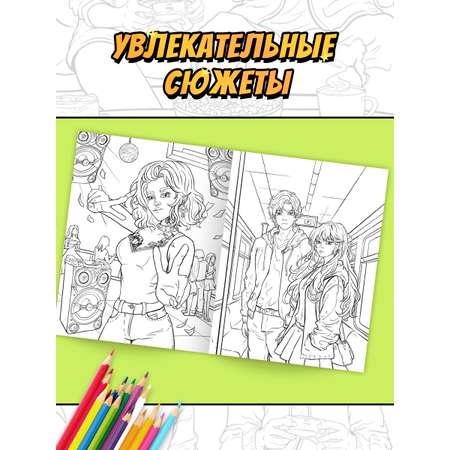 УВЛЕКАТЕЛЬНЫЕ СЮЖЕТЫ